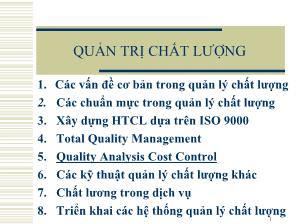 QUẢN TRỊ CHẤT LƯỢNG

1. Các vấn đề cơ bản trong quản lý chất lượng
2. Các chuẩn mực trong quản lý chất lượng
3. Xây dựng HTCL dựa trên ISO 9000
4. Total Quality Management
5. Quality Analysis Cost Control
6. Các kỹ thuật quản lý chất lượng khác
7. Chất lương trong dịch vụ
8. Triển khai các hệ thống quản lý chất lượng

1